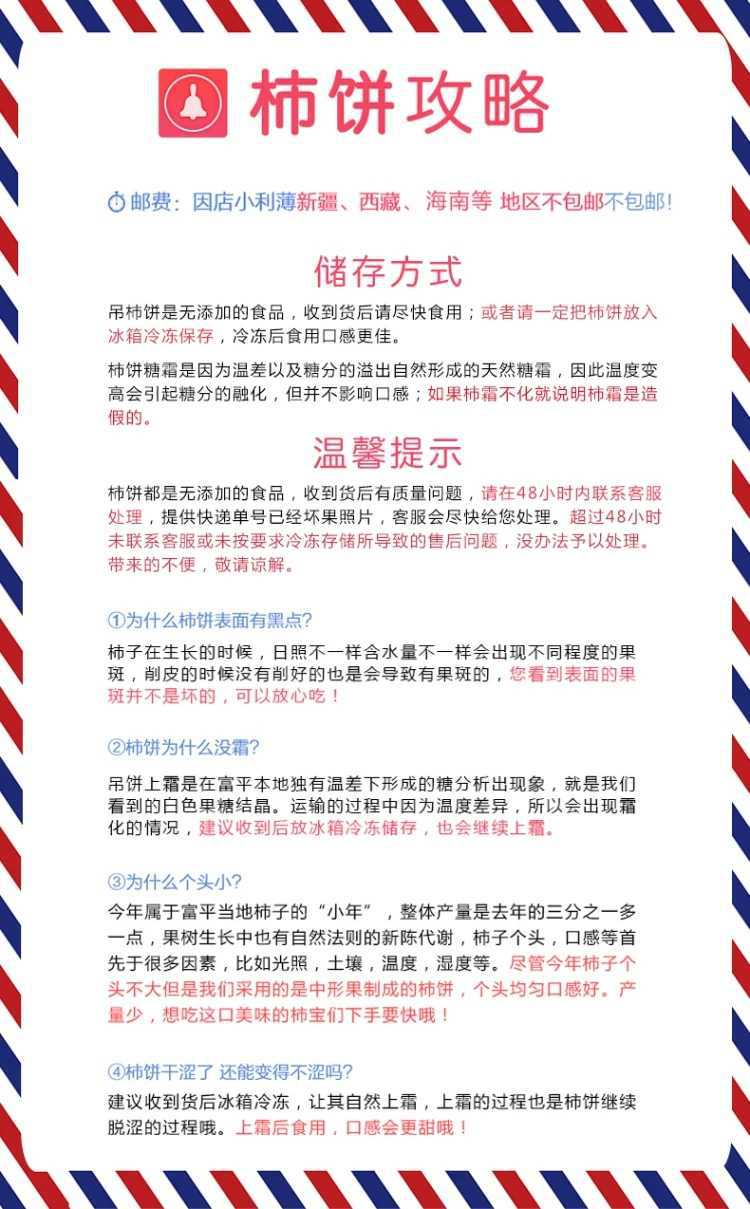 柿饼攻略

邮费：因店小利薄新疆、西藏、海南等 地区不包邮不包邮!

储存方式

吊柿饼是无添加的食品，收到货后请尽快食用；或者请一定把柿饼放入冰箱冷冻保存，冷冻后食用口感更佳。

柿饼糖霜是因为温差以及糖分的溢出自然形成的天然糖霜，因此温度变高会引起糖分的融化，但并不影响口感；如果柿霜不化就说明柿霜是造假的。

温馨提示

柿饼都是无添加的食品，收到货后有质量问题，请在48小时内联系客服处理，提供快递单号已经坏果照片，客服会尽快给您处理。超过48小时未联系客服或未按要求冷冻存储所导致的售后问题，没办法予以处理。带来的不便，敬请谅解。

①为什么柿饼表面有黑点?

柿子在生长的时候，日照不一样含水量不一样会出现不同程度的果斑，削皮的时候没有削好的也是会导致有果斑的，您看到表面的果斑并不是坏的，可以放心吃！

②柿饼为什么没霜?

吊饼上霜是在富平本地独有温差下形成的糖分析出现象，就是我们看到的白色果糖结晶。运输的过程中因为温度差异，所以会出现霜化的情况，建议收到后放冰箱冷冻储存，也会继续上霜。

③为什么个头小?

今年属于富平当地柿子的“小年”，整体产量是去年的三分之一多一点，果树生长中也有自然法则的新陈代谢，柿子个头，口感等首先于很多因素，比如光照，土壤，温度，湿度等。尽管今年柿子个头不大但是我们采用的是中形果制成的柿饼，个头均匀口感好。产量少，想吃这口美味的柿宝们下手要快哦！

④柿饼干涩了 还能变得不涩吗?

建议收到货后冰箱冷冻，让其自然上霜，上霜的过程也是柿饼继续脱涩的过程哦。上霜后食用，口感会更甜哦！